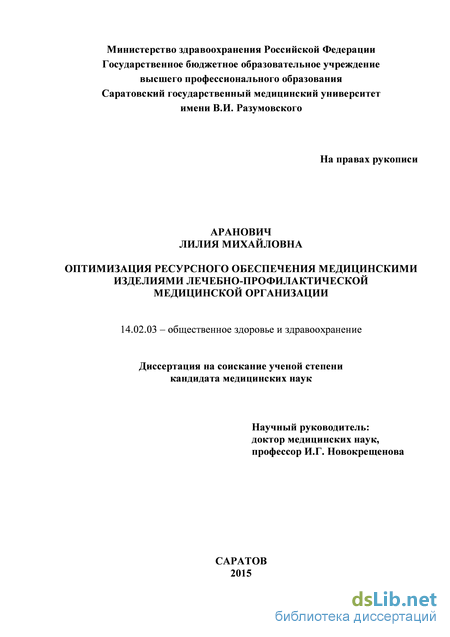 Министерство здравоохранения Российской Федерации
Государственное бюджетное образовательное учреждение
высшего профессионального образования
Саратовский государственный медицинский университет
имени В.И. Разумовского

На правах рукописи

АРАНОВИЧ
ЛИЛИЯ МИХАЙЛОВНА

ОПТИМИЗАЦИЯ РЕСУРСНОГО ОБЕСПЕЧЕНИЯ МЕДИЦИНСКИМИ ИЗДЕЛИЯМИ ЛЕЧЕБНО-ПРОФИЛАКТИЧЕСКОЙ МЕДИЦИНСКОЙ ОРГАНИЗАЦИИ

14.02.03 – общественное здоровье и здравоохранение

Диссертация на соискание ученой степени
кандидата медицинских наук

Научный руководитель:
доктор медицинских наук,
профессор И.Г. Новокрещенова

САРАТОВ
2015

dsLib.net
библиотека диссертаций